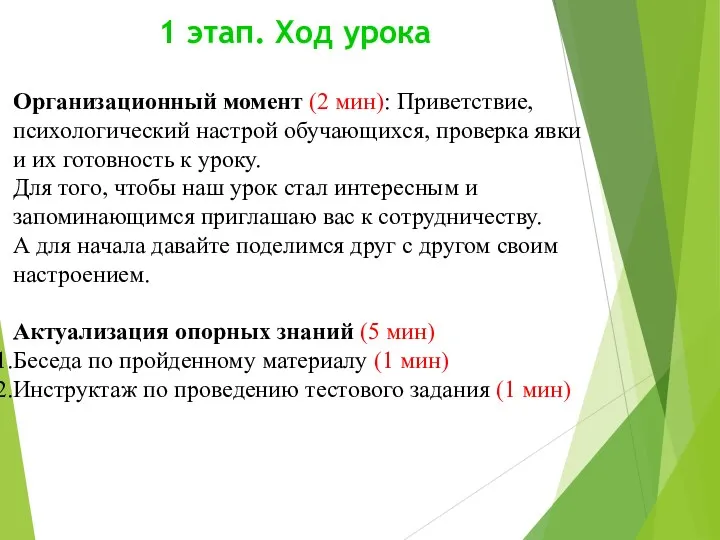 1 этап. Ход урока

Организационный момент (2 мин): Приветствие, психологический настрой обучающихся, проверка явки и их готовность к уроку.
Для того, чтобы наш урок стал интересным и запоминающимся приглашаю вас к сотрудничеству.
А для начала давайте поделимся друг с другом своим настроением.

Актуализация опорных знаний (5 мин)
1.Беседа по пройденному материалу (1 мин)
2.Инструктаж по проведению тестового задания (1 мин)